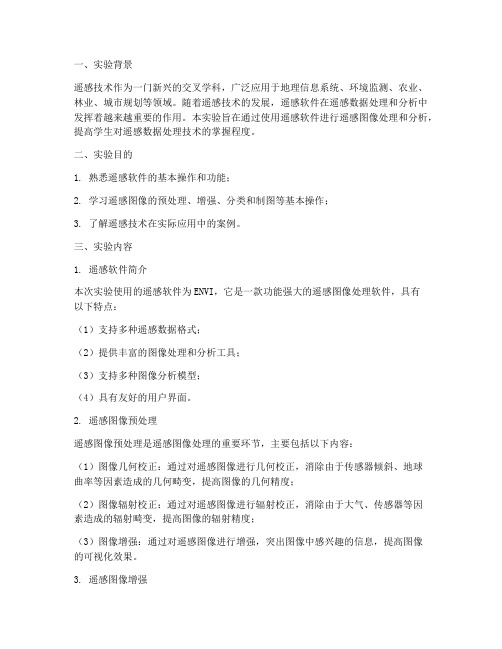 一、实验背景

遥感技术作为一门新兴的交叉学科，广泛应用于地理信息系统、环境监测、农业、林业、城市规划等领域。随着遥感技术的发展，遥感软件在遥感数据处理和分析中发挥着越来越重要的作用。本实验旨在通过使用遥感软件进行遥感图像处理和分析，提高学生对遥感数据处理技术的掌握程度。

二、实验目的

1. 熟悉遥感软件的基本操作和功能；

2. 学习遥感图像的预处理、增强、分类和制图等基本操作；

3. 了解遥感技术在实际应用中的案例。

三、实验内容

1. 遥感软件简介

本次实验使用的遥感软件为ENVI，它是一款功能强大的遥感图像处理软件，具有以下特点：

（1）支持多种遥感数据格式；

（2）提供丰富的图像处理和分析工具；

（3）支持多种图像分析模型；

（4）具有友好的用户界面。

2. 遥感图像预处理

遥感图像预处理是遥感图像处理的重要环节，主要包括以下内容：

（1）图像几何校正：通过对遥感图像进行几何校正，消除由于传感器倾斜、地球曲率等因素造成的几何畸变，提高图像的几何精度；

（2）图像辐射校正：通过对遥感图像进行辐射校正，消除由于大气、传感器等因素造成的辐射畸变，提高图像的辐射精度；

（3）图像增强：通过对遥感图像进行增强，突出图像中感兴趣的信息，提高图像的可视化效果。

3. 遥感图像增强